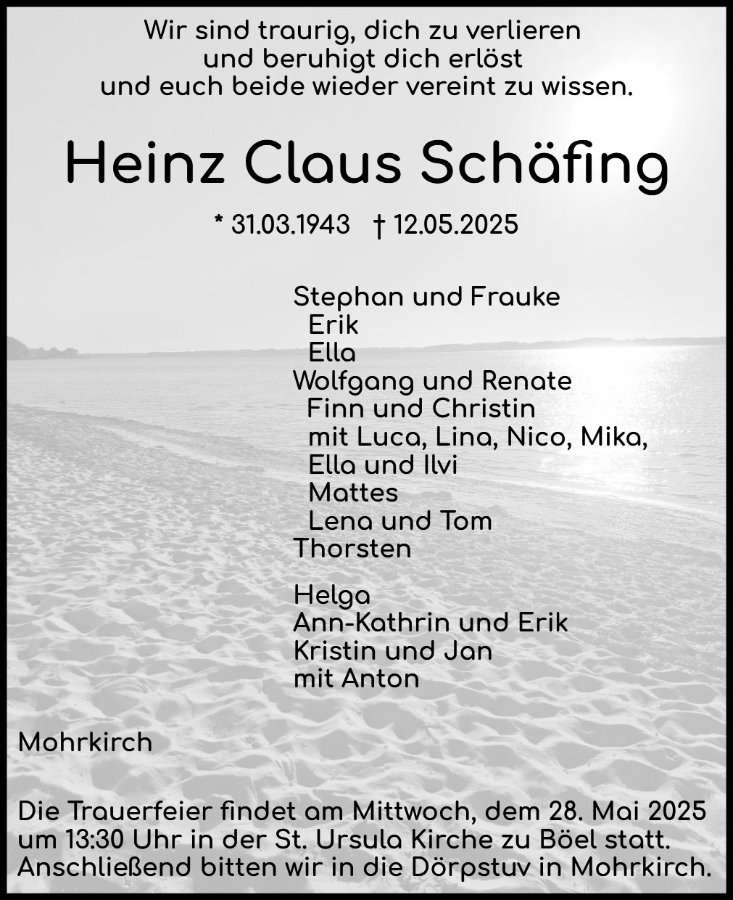 Wir sind traurig, dich zu verlieren
und beruhigt dich erlöst
und euch beide wieder vereint zu wissen.

Heinz Claus Schäfing

* 31.03.1943 † 12.05.2025

Stephan und Frauke
Erik
Ella
Wolfgang und Renate
Finn und Christin
mit Luca, Lina, Nico, Mika,
Ella und Ilvi
Mattes
Lena und Tom
Thorsten

Helga
Ann-Kathrin und Erik
Kristin und Jan
mit Anton

Mohrkirch

Die Trauerfeier findet am Mittwoch, dem 28. Mai 2025 um 13:30 Uhr in der St. Ursula Kirche zu Böel statt. Anschließend bitten wir in die Dörpstuv in Mohrkirch.